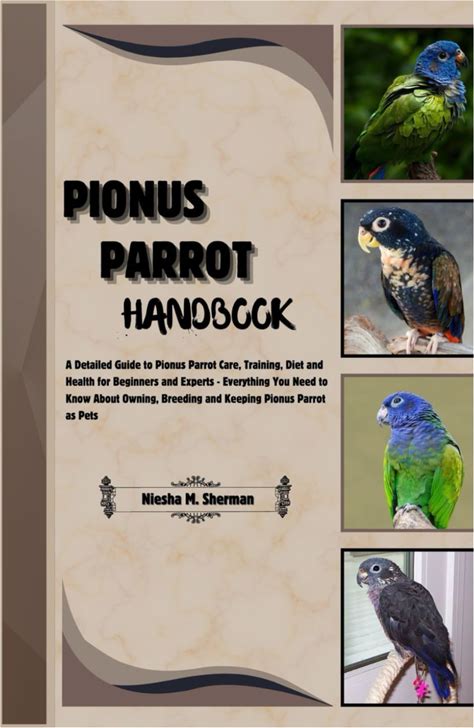 PIONUS PARROT HANDBOOK

A Detailed Guide to Pionus Parrot Care, Training, Diet and Health for Beginners and Experts - Everything You Need to Know About Owning, Breeding and Keeping Pionus Parrot as Pets

Niesha M. Sherman